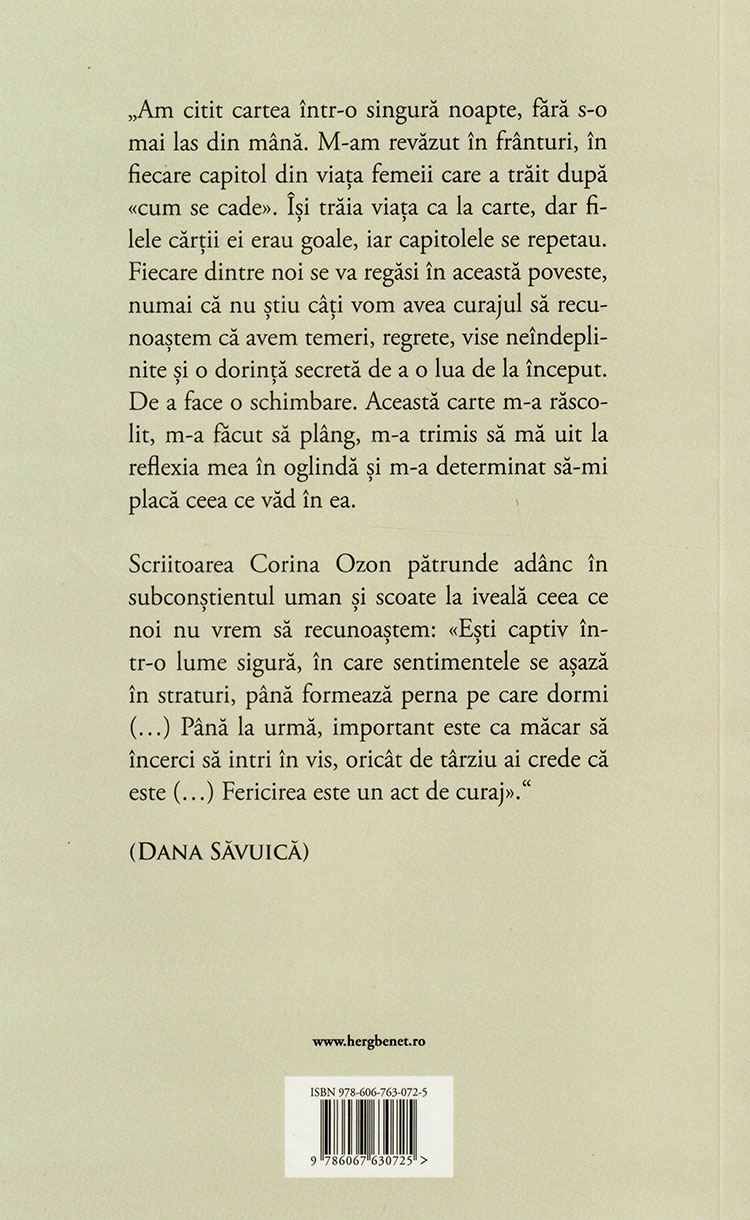 „Am citit cartea într-o singură noapte, fără s-o mai las din mână. M-am revăzut în frânturi, în fiecare capitol din viața femeii care a trăit după «cum se cade». Își trăia viața ca la carte, dar filele cărții ei erau goale, iar capitolele se repetau. Fiecare dintre noi se va regăsi în această poveste, numai că nu știu câți vom avea curajul să recunoaștem că avem temeri, regrete, vise neîndeplinite și o dorință secretă de a o lua de la început. De a face o schimbare. Această carte m-a răscolit, m-a făcut să plâng, m-a trimis să mă uit la reflexia mea în oglindă și m-a determinat să-mi placă ceea ce văd în ea.

Scriitoarea Corina Ozon pătrunde adânc în subconștientul uman și scoate la iveală ceea ce noi nu vrem să recunoaștem: «Ești captiv într-o lume sigură, în care sentimentele se așază în straturi, până formează perna pe care dormi (...) Până la urmă, important este ca măcar să încerci să intri în vis, oricât de târziu ai crede că este (...) Fericirea este un act de curaj».“

(DANA SĂVUICĂ)

www.hergbenet.ro

ISBN 978-606-763-072-5

9 786067 630725 >